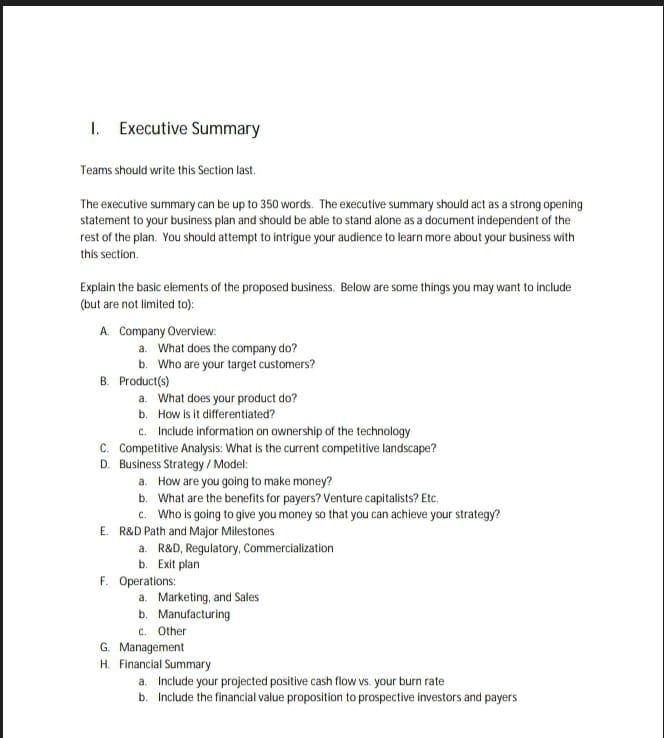 I. Executive Summary

Teams should write this Section last.

The executive summary can be up to 350 words. The executive summary should act as a strong opening statement to your business plan and should be able to stand alone as a document independent of the rest of the plan. You should attempt to intrigue your audience to learn more about your business with this section.

Explain the basic elements of the proposed business. Below are some things you may want to include (but are not limited to):

A. Company Overview:
a. What does the company do?
b. Who are your target customers?
B. Product(s)
a. What does your product do?
b. How is it differentiated?
c. Include information on ownership of the technology
C. Competitive Analysis: What is the current competitive landscape?
D. Business Strategy / Model:
a. How are you going to make money?
b. What are the benefits for payers? Venture capitalists? Etc.
c. Who is going to give you money so that you can achieve your strategy?
E. R&D Path and Major Milestones
a. R&D, Regulatory, Commercialization
b. Exit plan
F. Operations:
a. Marketing, and Sales
b. Manufacturing
c. Other
G. Management
H. Financial Summary
a. Include your projected positive cash flow vs. your burn rate
b. Include the financial value proposition to prospective investors and payers